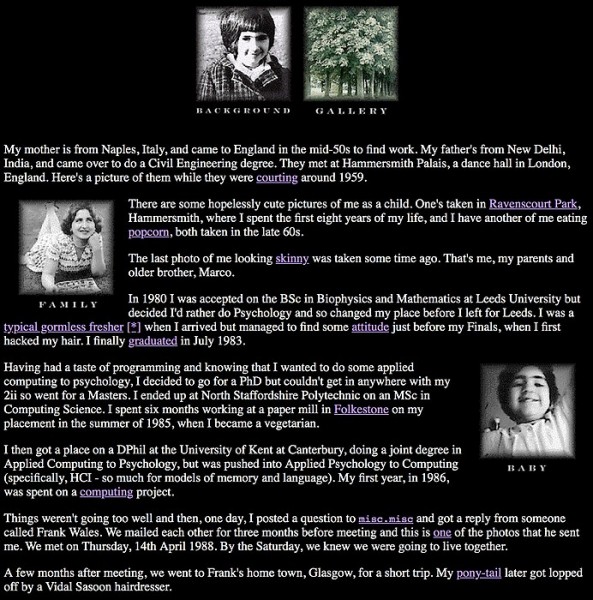 BACKGROUND GALLERY

My mother is from Naples, Italy, and came to England in the mid-50s to find work. My father's from New Delhi, India, and came over to do a Civil Engineering degree. They met at Hammersmith Palais, a dance hall in London, England. Here's a picture of them while they were courting around 1959.

FAMILY

There are some hopelessly cute pictures of me as a child. One's taken in Ravenscourt Park, Hammersmith, where I spent the first eight years of my life, and I have another of me eating popcorn, both taken in the late 60s.

The last photo of me looking skinny was taken some time ago. That's me, my parents and older brother, Marco.

In 1980 I was accepted on the BSc in Biophysics and Mathematics at Leeds University but decided I'd rather do Psychology and so changed my place before I left for Leeds. I was a typical gormless fresher [*] when I arrived but managed to find some attitude just before my Finals, when I first hacked my hair. I finally graduated in July 1983.

Having had a taste of programming and knowing that I wanted to do some applied computing to psychology, I decided to go for a PhD but couldn't get in anywhere with my 2ii so went for a Masters. I ended up at North Staffordshire Polytechnic on an MSc in Computing Science. I spent six months working at a paper mill in Folkestone on my placement in the summer of 1985, when I became a vegetarian.

BABY

I then got a place on a DPhil at the University of Kent at Canterbury, doing a joint degree in Applied Computing to Psychology, but was pushed into Applied Psychology to Computing (specifically, HCI - so much for models of memory and language). My first year, in 1986, was spent on a computing project.

Things weren't going too well and then, one day, I posted a question to misc.misc and got a reply from someone called Frank Wales. We mailed each other for three months before meeting and this is one of the photos that he sent me. We met on Thursday, 14th April 1988. By the Saturday, we knew we were going to live together.

A few months after meeting, we went to Frank's home town, Glasgow, for a short trip. My pony-tail later got lopped off by a Vidal Sasoon hairdresser.